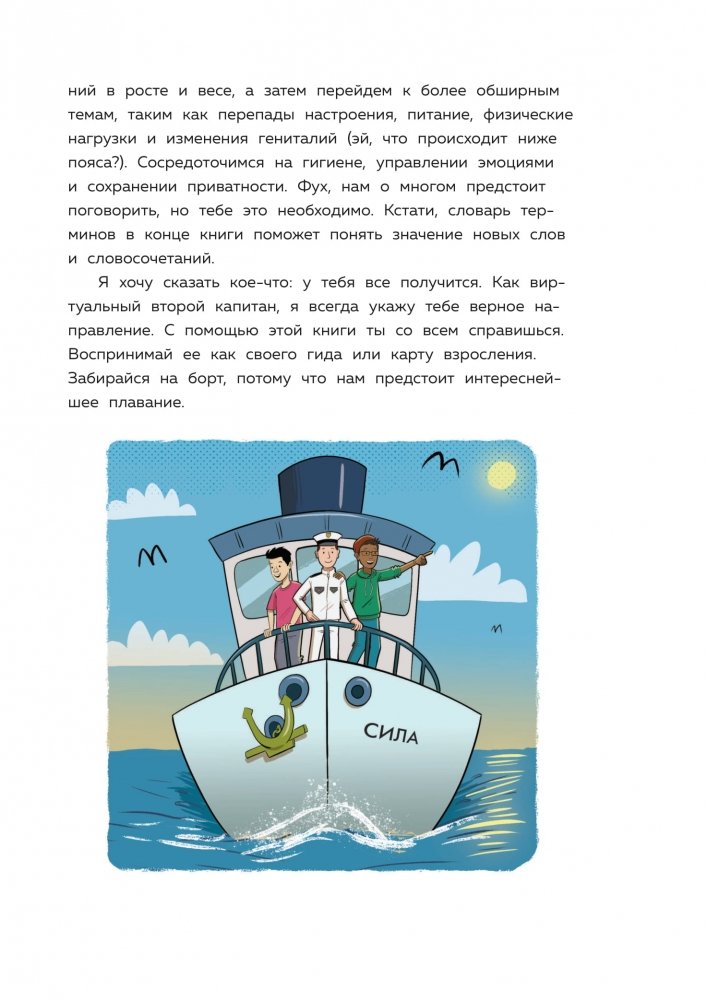 ний в росте и весе, а затем перейдем к более обширным темам, таким как перепады настроения, питание, физические нагрузки и изменения гениталий (эй, что происходит ниже пояса?). Сосредоточимся на гигиене, управлении эмоциями и сохранении приватности. Фух, нам о многом предстоит поговорить, но тебе это необходимо. Кстати, словарь терминов в конце книги поможет понять значение новых слов и словосочетаний.

Я хочу сказать кое-что: у тебя все получится. Как виртуальный второй капитан, я всегда укажу тебе верное направление. С помощью этой книги ты со всем справишься. Воспринимай ее как своего гида или карту взросления. Забирайся на борт, потому что нам предстоит интереснейшее плавание.

СИЛА